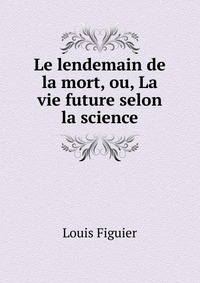 Le lendemain de la mort, ou, La vie future selon la science

Louis Figuier